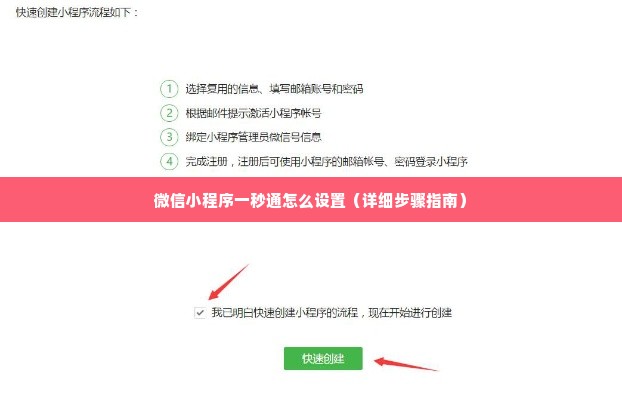 快速创建小程序流程如下：

1 选择复用的信息、填写邮箱账号和密码

2 根据邮件提示激活小程序帐号

3 绑定小程序管理员微信号信息

4 完成注册，注册后可使用小程序的邮箱帐号、密码登录小程序

微信小程序一秒通怎么设置（详细步骤指南）

我已明白快速创建小程序的流程，现在开始进行创建

快速创建